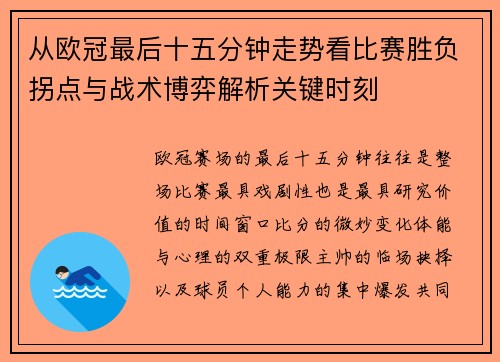 从欧冠最后十五分钟走势看比赛胜负拐点与战术博弈解析关键时刻

欧冠赛场的最后十五分钟往往是整场比赛最具戏剧性也是最具研究价值的时间窗口比分的微妙变化体能与心理的双重极限主帅的临场抉择以及球员个人能力的集中爆发共同